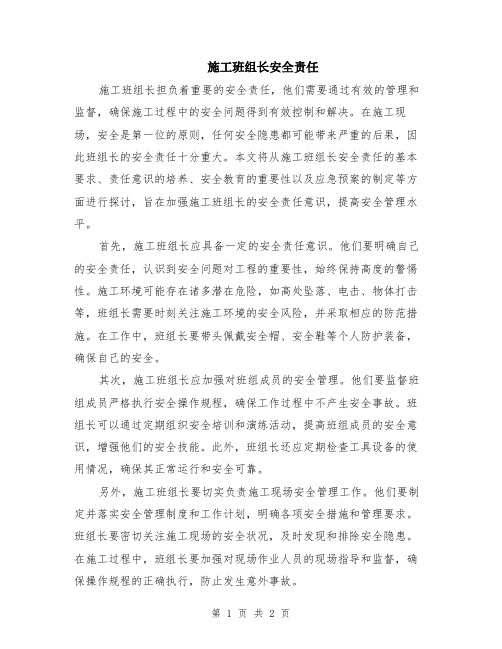 施工班组长安全责任

施工班组长担负着重要的安全责任，他们需要通过有效的管理和监督，确保施工过程中的安全问题得到有效控制和解决。在施工现场，安全是第一位的原则，任何安全隐患都可能带来严重的后果，因此班组长的安全责任十分重大。本文将从施工班组长安全责任的基本要求、责任意识的培养、安全教育的重要性以及应急预案的制定等方面进行探讨，旨在加强施工班组长的安全责任意识，提高安全管理水平。

首先，施工班组长应具备一定的安全责任意识。他们要明确自己的安全责任，认识到安全问题对工程的重要性，始终保持高度的警惕性。施工环境可能存在诸多潜在危险，如高处坠落、电击、物体打击等，班组长需要时刻关注施工环境的安全风险，并采取相应的防范措施。在工作中，班组长要带头佩戴安全帽、安全鞋等个人防护装备，确保自己的安全。

其次，施工班组长应加强对班组成员的安全管理。他们要监督班组成员严格执行安全操作规程，确保工作过程中不产生安全事故。班组长可以通过定期组织安全培训和演练活动，提高班组成员的安全意识，增强他们的安全技能。此外，班组长还应定期检查工具设备的使用情况，确保其正常运行和安全可靠。

另外，施工班组长要切实负责施工现场安全管理工作。他们要制定并落实安全管理制度和工作计划，明确各项安全措施和管理要求。班组长要密切关注施工现场的安全状况，及时发现和排除安全隐患。在施工过程中，班组长要加强对现场作业人员的现场指导和监督，确保操作规程的正确执行，防止发生意外事故。

第 1 页 共 2 页